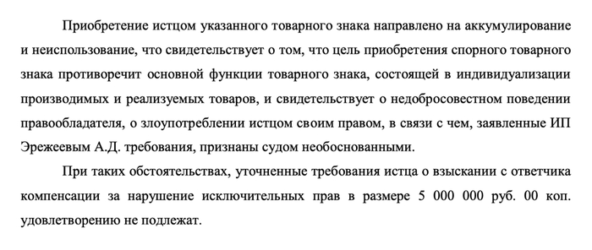 Приобретение истцом указанного товарного знака направлено на аккумулирование и неиспользование, что свидетельствует о том, что цель приобретения спорного товарного знака противоречит основной функции товарного знака, состоящей в индивидуализации производимых и реализуемых товаров, и свидетельствует о недобросовестном поведении правообладателя, о злоупотреблении истцом своим правом, в связи с чем, заявленные ИП Эрежеевым А.Д. требования, признаны судом необоснованными.

При таких обстоятельствах, уточненные требования истца о взыскании с ответчика компенсации за нарушение исключительных прав в размере 5 000 000 руб. 00 коп. удовлетворению не подлежат.